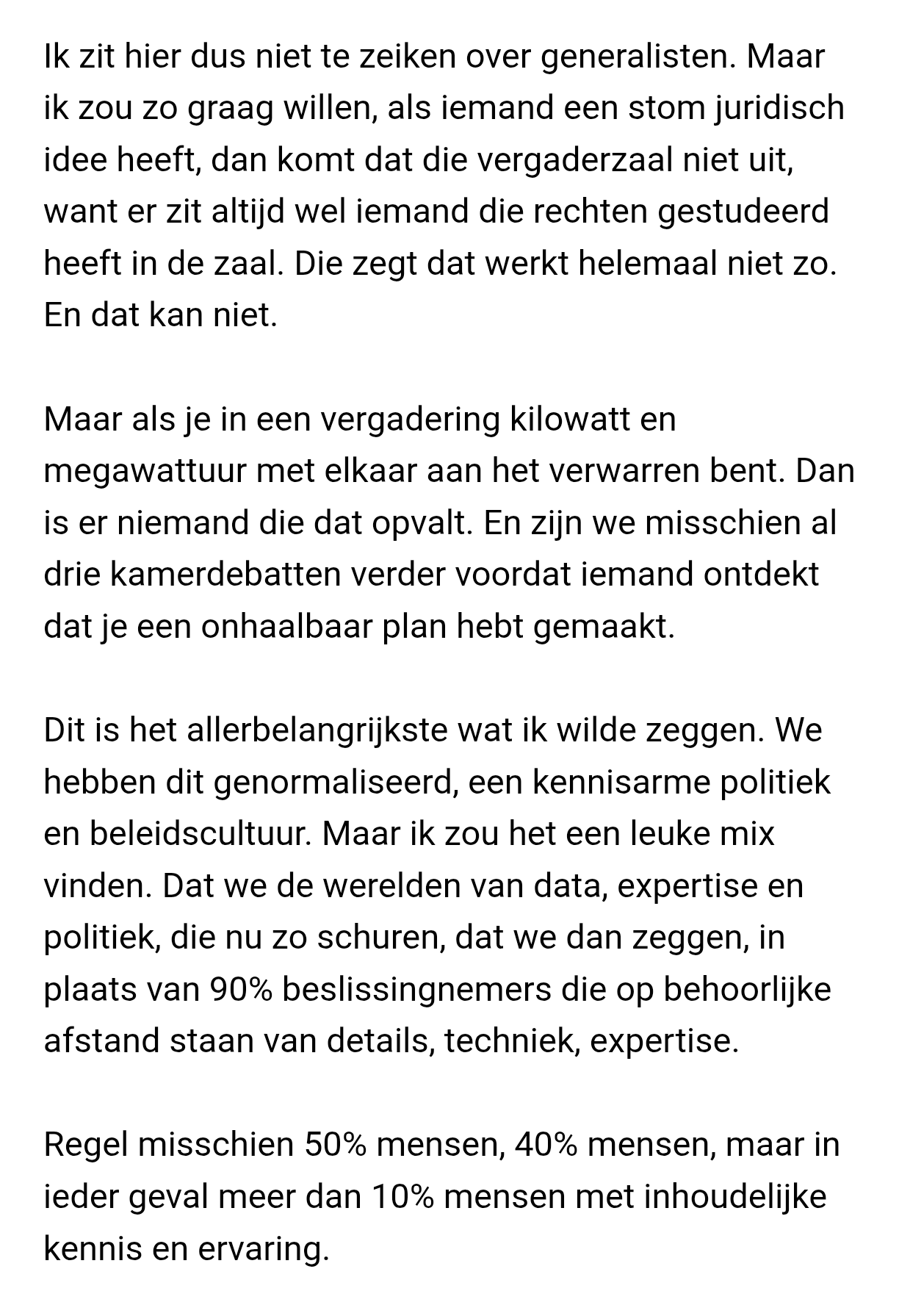 Ik zit hier dus niet te zeiken over generalisten. Maar ik zou zo graag willen, als iemand een stom juridisch idee heeft, dan komt dat die vergaderzaal niet uit, want er zit altijd wel iemand die rechten gestudeerd heeft in de zaal. Die zegt dat werkt helemaal niet zo. En dat kan niet.

Maar als je in een vergadering kilowatt en megawattuur met elkaar aan het verwarren bent. Dan is er niemand die dat opvalt. En zijn we misschien al drie kamerdebatten verder voordat iemand ontdekt dat je een onhaalbaar plan hebt gemaakt.

Dit is het allerbelangrijkste wat ik wilde zeggen. We hebben dit genormaliseerd, een kennisarme politiek en beleidscultuur. Maar ik zou het een leuke mix vinden. Dat we de werelden van data, expertise en politiek, die nu zo schuren, dat we dan zeggen, in plaats van 90% beslissingnemers die op behoorlijke afstand staan van details, techniek, expertise.

Regel misschien 50% mensen, 40% mensen, maar in ieder geval meer dan 10% mensen met inhoudelijke kennis en ervaring.